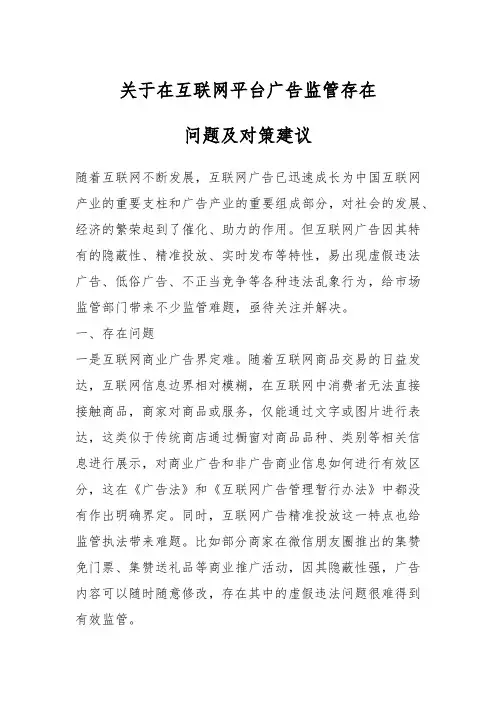 关于在互联网平台广告监管存在

问题及对策建议

随着互联网不断发展，互联网广告已迅速成长为中国互联网产业的重要支柱和广告产业的重要组成部分，对社会的发展、经济的繁荣起到了催化、助力的作用。但互联网广告因其特有的隐蔽性、精准投放、实时发布等特性，易出现虚假违法广告、低俗广告、不正当竞争等各种违法乱象行为，给市场监管部门带来不少监管难题，亟待关注并解决。

一、存在问题

一是互联网商业广告界定难。随着互联网商品交易的日益发达，互联网信息边界相对模糊，在互联网中消费者无法直接接触商品，商家对商品或服务，仅能通过文字或图片进行表达，这类似于传统商店通过橱窗对商品品种、类别等相关信息进行展示，对商业广告和非广告商业信息如何进行有效区分，这在《广告法》和《互联网广告管理暂行办法》中都没有作出明确界定。同时，互联网广告精准投放这一特点也给监管执法带来难题。比如部分商家在微信朋友圈推出的集赞免门票、集赞送礼品等商业推广活动，因其隐蔽性强，广告内容可以随时随意修改，存在其中的虚假违法问题很难得到有效监管。